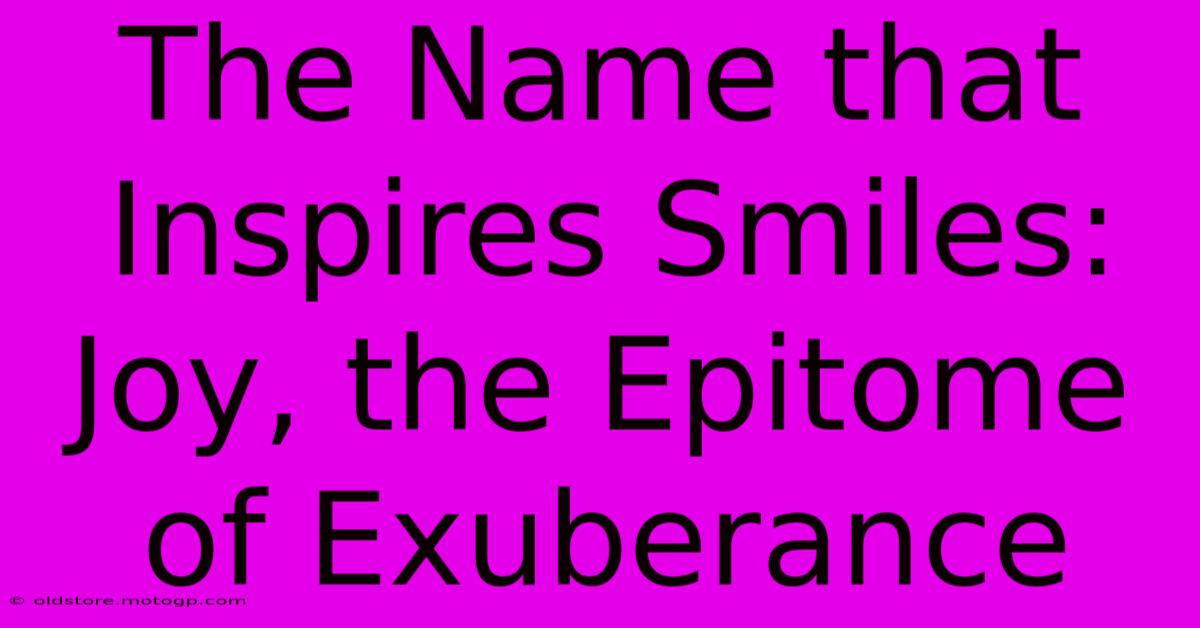 The Name that Inspires Smiles: Joy, the Epitome of Exuberance

© oldstore.motogp.com